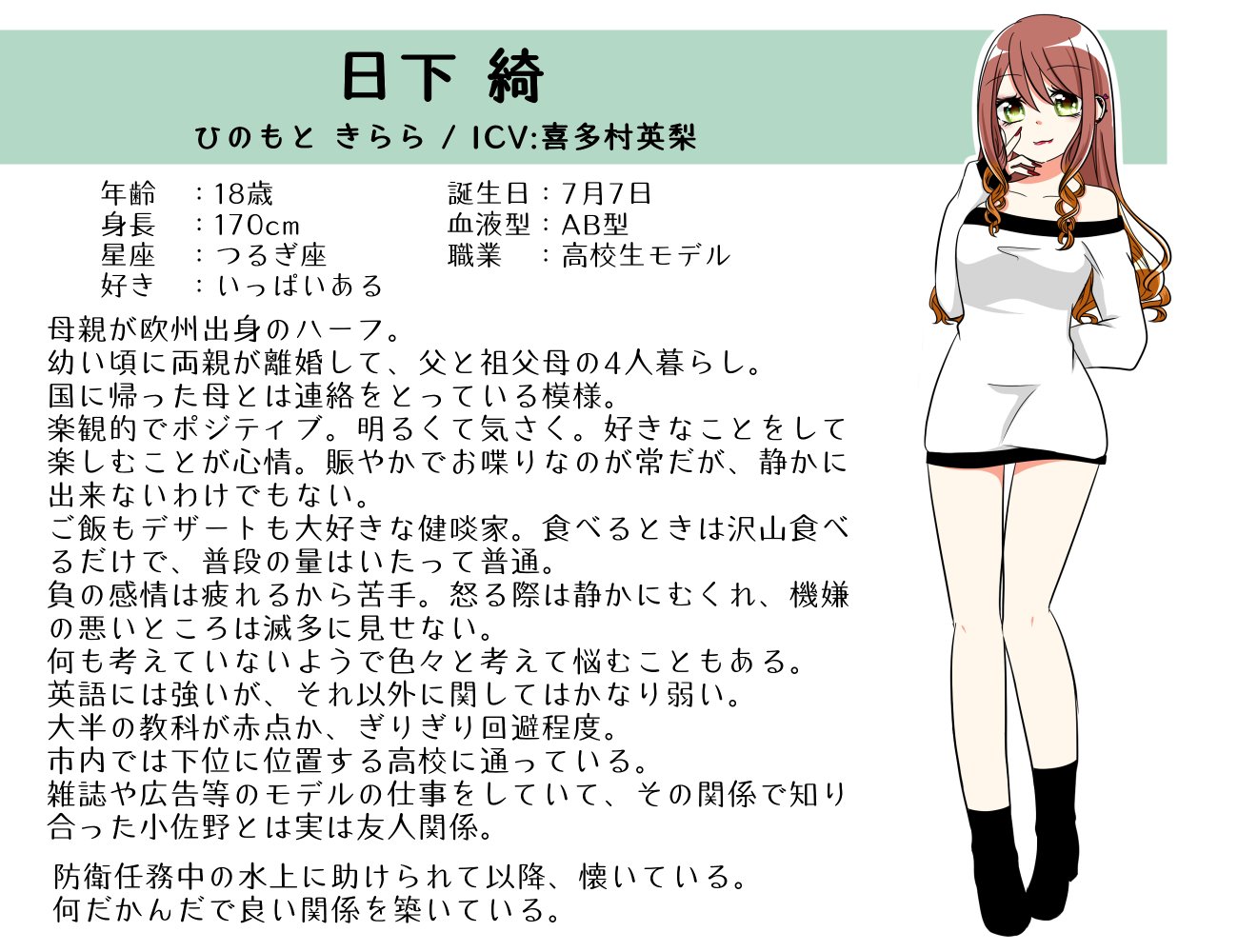 日下 綺

ひのもと きらら / ICV:喜多村英梨

年齢 ：18歳
身長 ：170cm
星座 ：つるぎ座
好き ：いっぱいある

誕生日：7月7日
血液型：AB型
職業 ：高校生モデル

母親が欧州出身のハーフ。
幼い頃に両親が離婚して、父と祖父母の4人暮らし。
国に帰った母とは連絡をとっている模様。
楽観的でポジティブ。明るくて気さく。好きなことをして楽しむことが心情。賑やかでお喋りなのが常だが、静かに出来ないわけでもない。
ご飯もデザートも大好きな健啖家。食べるときは沢山食べるだけで、普段の量はいたって普通。
負の感情は疲れるから苦手。怒る際は静かにむくれ、機嫌の悪いところは滅多に見せない。
何も考えていないようで色々と考えて悩むこともある。
英語には強いが、それ以外に関してはかなり弱い。
大半の教科が赤点か、ぎりぎり回避程度。
市内では下位に位置する高校に通っている。
雑誌や広告等のモデルの仕事をしていて、その関係で知り合った小佐野とは実は友人関係。

防衛任務中の水上に助けられて以降、懐いている。
何だかんだで良い関係を築いている。